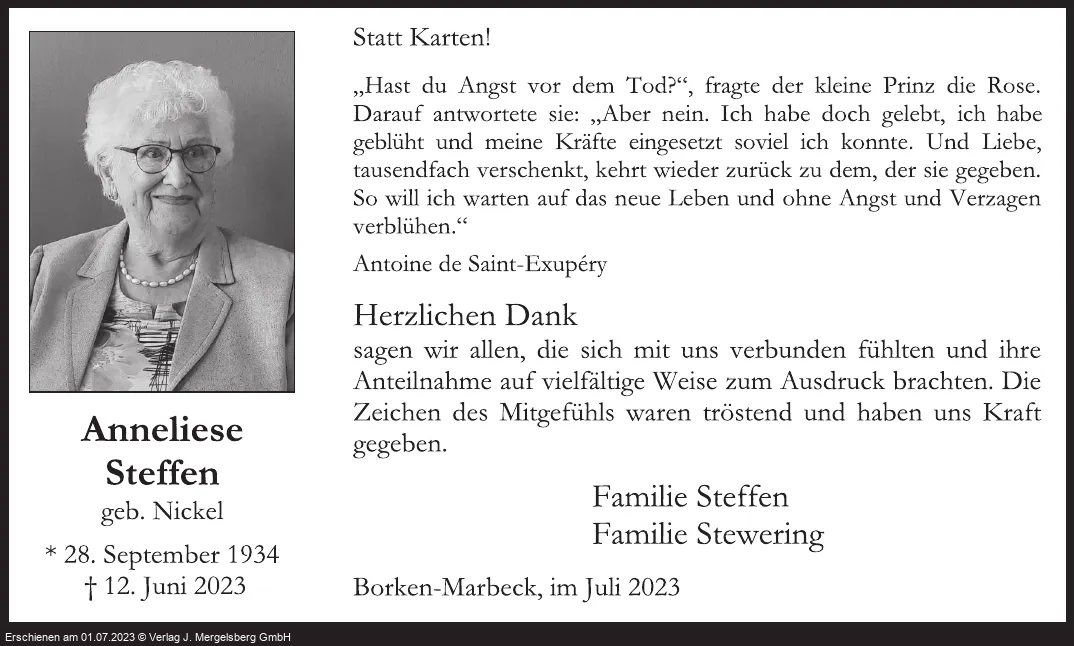 Anneliese Steffen
geb. Nickel
* 28. September 1934
† 12. Juni 2023

Statt Karten!

„Hast du Angst vor dem Tod?“, fragte der kleine Prinz die Rose. Darauf antwortete sie: „Aber nein. Ich habe doch gelebt, ich habe geblüht und meine Kräfte eingesetzt soviel ich konnte. Und Liebe, tausendfach verschenkt, kehrt wieder zurück zu dem, der sie gegeben. So will ich warten auf das neue Leben und ohne Angst und Verzagen verblühen.“

Antoine de Saint-Exupéry

Herzlichen Dank
sagen wir allen, die sich mit uns verbunden fühlten und ihre Anteilnahme auf vielfältige Weise zum Ausdruck brachten. Die Zeichen des Mitgefühls waren tröstend und haben uns Kraft gegeben.

Familie Steffen
Familie Stewering

Borken-Marbeck, im Juli 2023

Erschienen am 01.07.2023 © Verlag J. Mergelsberg GmbH